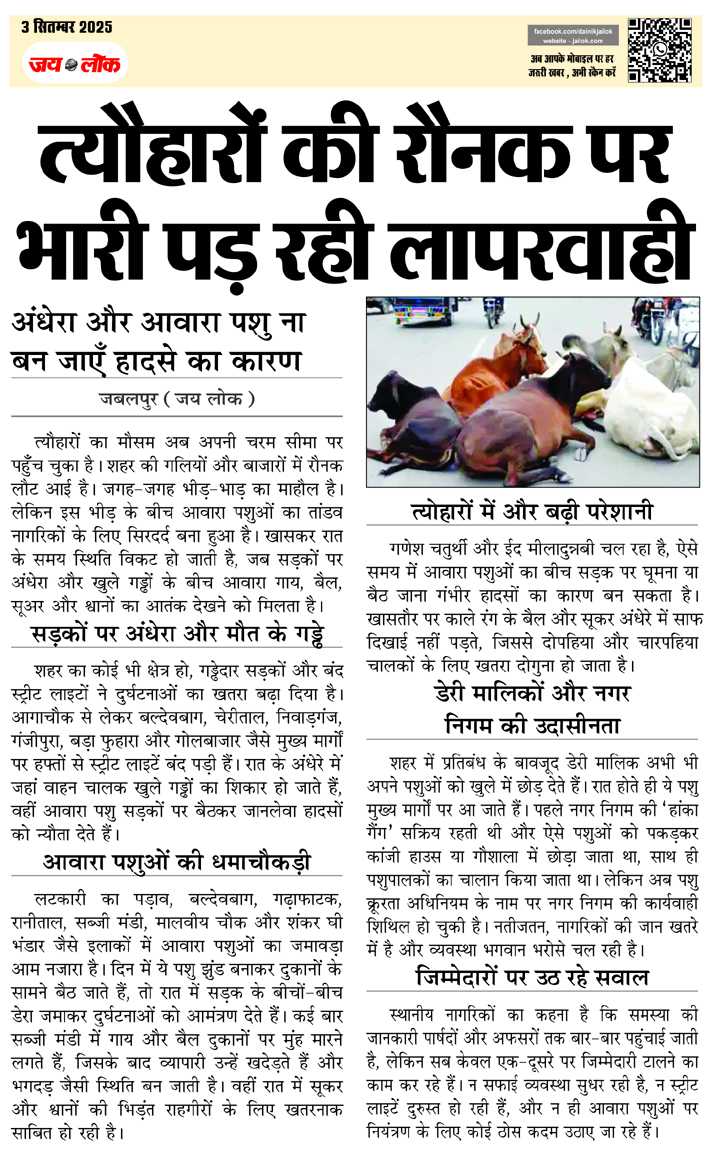 3 सितम्बर 2025

जय लोक

facebook.com/dainikjailok
website - jailok.com

अब आपके मोबाइल पर हर जरूरी खबर , अभी स्केन करें

त्यौहारों की रौनक पर भारी पड़ रही लापरवाही

अंधेरा और आवारा पशु ना बन जाएँ हादसे का कारण

जबलपुर ( जय लोक )

त्यौहारों का मौसम अब अपनी चरम सीमा पर पहुँच चुका है। शहर की गलियों और बाजारों में रौनक लौट आई है। जगह-जगह भीड़-भाड़ का माहौल है। लेकिन इस भीड़ के बीच आवारा पशुओं का तांडव नागरिकों के लिए सिरदर्द बना हुआ है। खासकर रात के समय स्थिति विकट हो जाती है, जब सड़कों पर अंधेरा और खुले गड्ढों के बीच आवारा गाय, बैल, सूअर और श्वानों का आतंक देखने को मिलता है।

सड़कों पर अंधेरा और मौत के गड्ढे

शहर का कोई भी क्षेत्र हो, गड्ढेदार सड़कों और बंद स्ट्रीट लाइटों ने दुर्घटनाओं का खतरा बढ़ा दिया है। आगाचौक से लेकर बल्देवबाग, चेरीताल, निवाड़गंज, गंजीपुरा, बड़ा फुहारा और गोलबाजार जैसे मुख्य मार्गों पर हफ्तों से स्ट्रीट लाइटें बंद पड़ी हैं। रात के अंधेरे में जहां वाहन चालक खुले गड्ढों का शिकार हो जाते हैं, वहीं आवारा पशु सड़कों पर बैठकर जानलेवा हादसों को न्यौता देते हैं।

आवारा पशुओं की धमाचौकड़ी

लटकारी का पड़ाव, बल्देवबाग, गढ़ाफाटक, रानीताल, सब्जी मंडी, मालवीय चौक और शंकर घी भंडार जैसे इलाकों में आवारा पशुओं का जमावड़ा आम नजारा है। दिन में ये पशु झुंड बनाकर दुकानों के सामने बैठ जाते हैं, तो रात में सड़क के बीचों-बीच डेरा जमाकर दुर्घटनाओं को आमंत्रण देते हैं। कई बार सब्जी मंडी में गाय और बैल दुकानों पर मुंह मारने लगते हैं, जिसके बाद व्यापारी उन्हें खदेड़ते हैं और भगदड़ जैसी स्थिति बन जाती है। वहीं रात में सूकर और श्वानों की भिड़ंत राहगीरों के लिए खतरनाक साबित हो रही है।

त्योहारों में और बढ़ी परेशानी

गणेश चतुर्थी और ईद मीलादुन्नबी चल रहा है, ऐसे समय में आवारा पशुओं का बीच सड़क पर घूमना या बैठ जाना गंभीर हादसों का कारण बन सकता है। खासतौर पर काले रंग के बैल और सूकर अंधेरे में साफ दिखाई नहीं पड़ते, जिससे दोपहिया और चारपहिया चालकों के लिए खतरा दोगुना हो जाता है।

डेरी मालिकों और नगर निगम की उदासीनता

शहर में प्रतिबंध के बावजूद डेरी मालिक अभी भी अपने पशुओं को खुले में छोड़ देते हैं। रात होते ही ये पशु मुख्य मार्गों पर आ जाते हैं। पहले नगर निगम की 'हांका गैंग' सक्रिय रहती थी और ऐसे पशुओं को पकड़कर कांजी हाउस या गौशाला में छोड़ा जाता था, साथ ही पशुपालकों का चालान किया जाता था। लेकिन अब पशु क्रूरता अधिनियम के नाम पर नगर निगम की कार्यवाही शिथिल हो चुकी है। नतीजतन, नागरिकों की जान खतरे में है और व्यवस्था भगवान भरोसे चल रही है।

जिम्मेदारों पर उठ रहे सवाल

स्थानीय नागरिकों का कहना है कि समस्या की जानकारी पार्षदों और अफसरों तक बार-बार पहुंचाई जाती है, लेकिन सब केवल एक-दूसरे पर जिम्मेदारी टालने का काम कर रहे हैं। न सफाई व्यवस्था सुधर रही है, न स्ट्रीट लाइटें दुरुस्त हो रही हैं, और न ही आवारा पशुओं पर नियंत्रण के लिए कोई ठोस कदम उठाए जा रहे हैं।